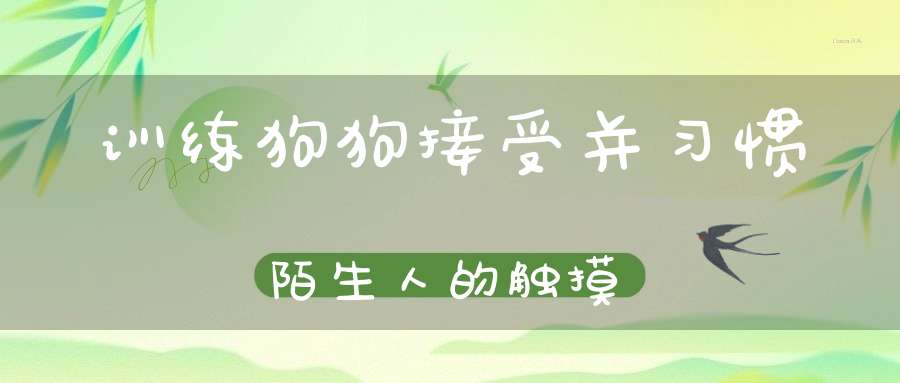 训练狗狗接受并习惯

陌生人的触摸